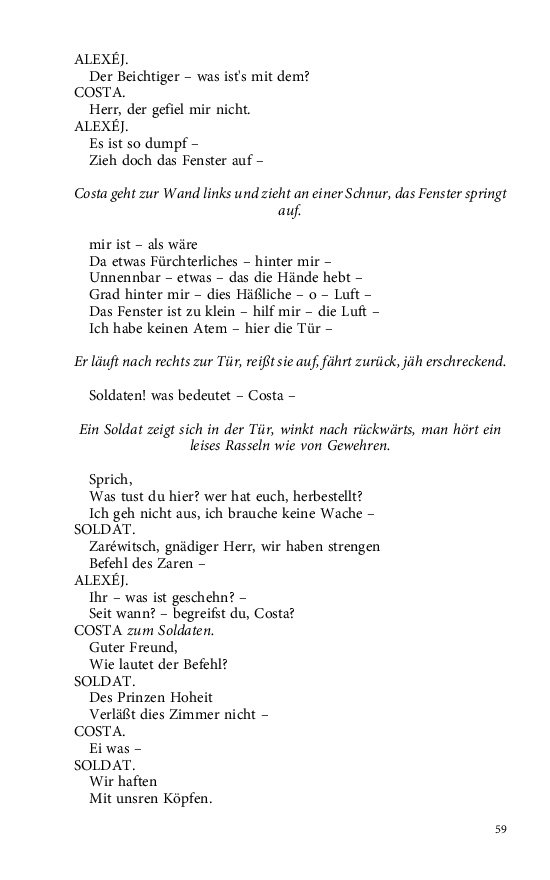 ALEXÉJ.
Der Beichtiger – was ist's mit dem?
COSTA.
Herr, der gefiel mir nicht.
ALEXÉJ.
Es ist so dumpf –
Zieh doch das Fenster auf –

Costa geht zur Wand links und zieht an einer Schnur, das Fenster springt auf.

mir ist – als wäre
Da etwas Fürchterliches – hinter mir –
Unnennbar – etwas – das die Hände hebt –
Grad hinter mir – dies Häßliche – o – Luft –
Das Fenster ist zu klein – hilf mir – die Luft –
Ich habe keinen Atem – hier die Tür –

Er läuft nach rechts zur Tür, reißt sie auf, fährt zurück, jäh erschreckend.

Soldaten! was bedeutet – Costa –

Ein Soldat zeigt sich in der Tür, winkt nach rückwärts, man hört ein leises Rasseln wie von Gewehren.

Sprich,
Was tust du hier? wer hat euch, herbestellt?
Ich geh nicht aus, ich brauche keine Wache –
SOLDAT.
Zaréwitsch, gnädiger Herr, wir haben strengen
Befehl des Zaren –
ALEXÉJ.
Ihr – was ist geschehn? –
Seit wann? – begreifst du, Costa?
COSTA zum Soldaten.
Guter Freund,
Wie lautet der Befehl?
SOLDAT.
Des Prinzen Hoheit
Verläßt dies Zimmer nicht –
COSTA.
Ei was –
SOLDAT.
Wir haften
Mit unsren Köpfen.

59